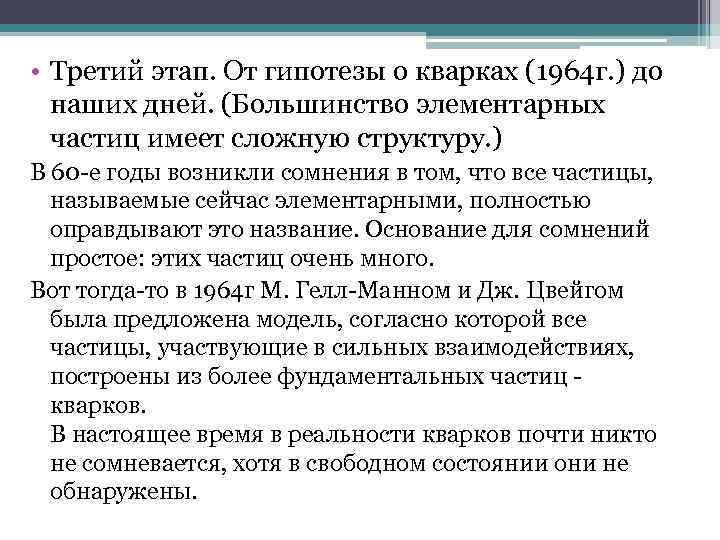 • Третий этап. От гипотезы о кварках (1964г.) до наших дней. (Большинство элементарных частиц имеет сложную структуру.)

В 60-е годы возникли сомнения в том, что все частицы, называемые сейчас элементарными, полностью оправдывают это название. Основание для сомнений простое: этих частиц очень много.

Вот тогда-то в 1964г М. Гелл-Манном и Дж. Цвейгом была предложена модель, согласно которой все частицы, участвующие в сильных взаимодействиях, построены из более фундаментальных частиц - кварков.

В настоящее время в реальности кварков почти никто не сомневается, хотя в свободном состоянии они не обнаружены.